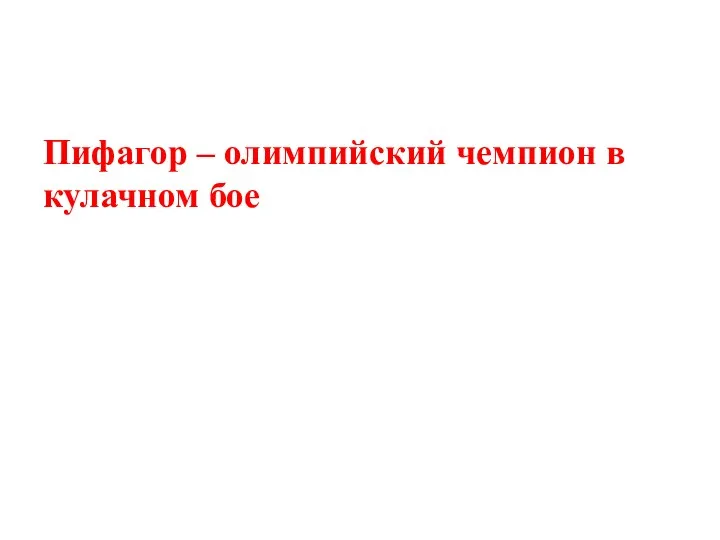 Пифагор – олимпийский чемпион в кулачном бое